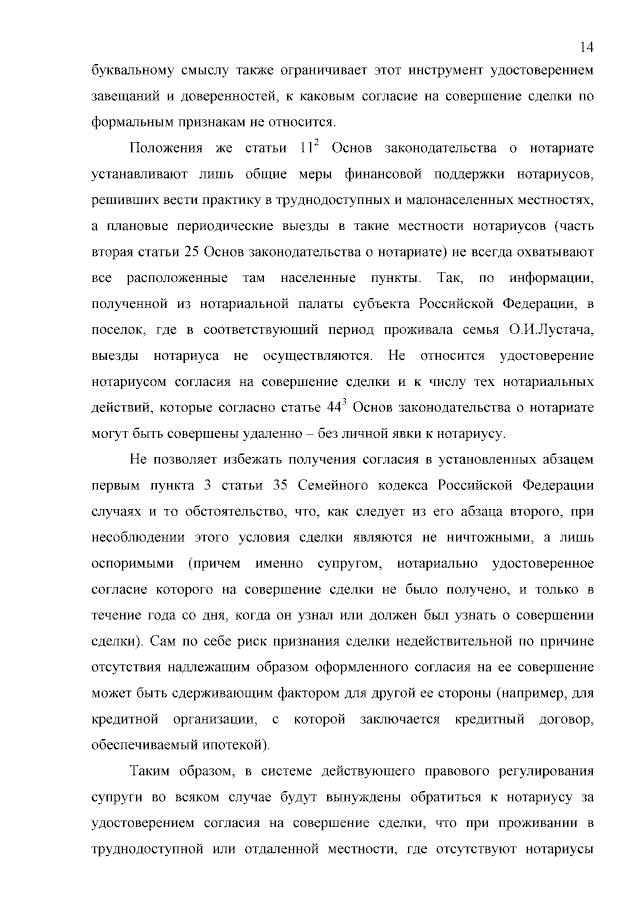 14

буквальному смыслу также ограничивает этот инструмент удостоверением завещаний и доверенностей, к каковым согласие на совершение сделки по формальным признакам не относится.

Положения же статьи $11^2$ Основ законодательства о нотариате устанавливают лишь общие меры финансовой поддержки нотариусов, решивших вести практику в труднодоступных и малонаселенных местностях, а плановые периодические выезды в такие местности нотариусов (часть вторая статьи 25 Основ законодательства о нотариате) не всегда охватывают все расположенные там населенные пункты. Так, по информации, полученной из нотариальной палаты субъекта Российской Федерации, в поселок, где в соответствующий период проживала семья О.И.Лустача, выезды нотариуса не осуществляются. Не относится удостоверение нотариусом согласия на совершение сделки и к числу тех нотариальных действий, которые согласно статье $44^3$ Основ законодательства о нотариате могут быть совершены удаленно – без личной явки к нотариусу.

Не позволяет избежать получения согласия в установленных абзацем первым пункта 3 статьи 35 Семейного кодекса Российской Федерации случаях и то обстоятельство, что, как следует из его абзаца второго, при несоблюдении этого условия сделки являются не ничтожными, а лишь оспоримыми (причем именно супругом, нотариально удостоверенное согласие которого на совершение сделки не было получено, и только в течение года со дня, когда он узнал или должен был узнать о совершении сделки). Сам по себе риск признания сделки недействительной по причине отсутствия надлежащим образом оформленного согласия на ее совершение может быть сдерживающим фактором для другой ее стороны (например, для кредитной организации, с которой заключается кредитный договор, обеспечиваемый ипотекой).

Таким образом, в системе действующего правового регулирования супруги во всяком случае будут вынуждены обратиться к нотариусу за удостоверением согласия на совершение сделки, что при проживании в труднодоступной или отдаленной местности, где отсутствуют нотариусы